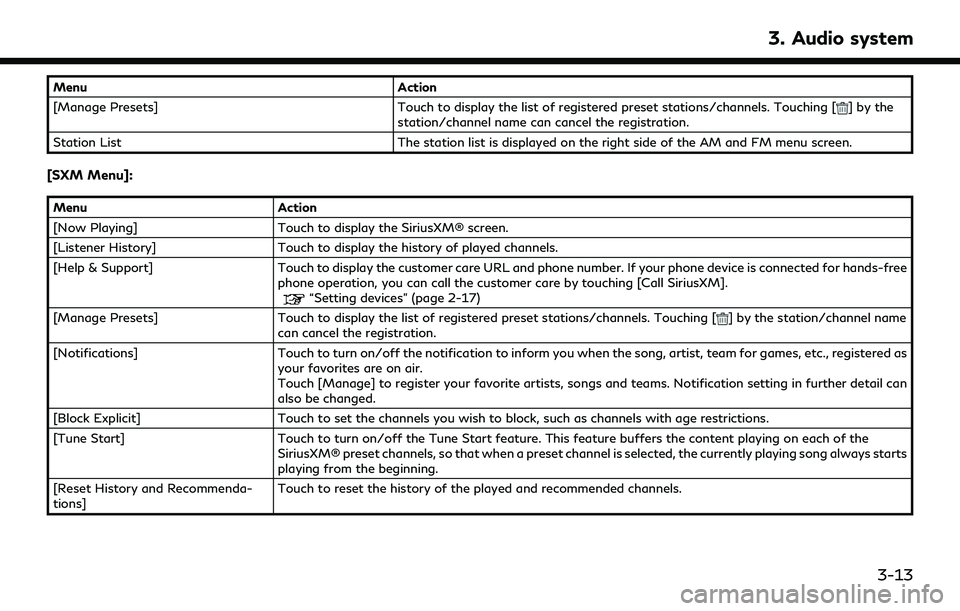 3. Audio system

| Menu | Action |
|---|---|
| [Manage Presets] | Touch to display the list of registered preset stations/channels. Touching [ ] by the station/channel name can cancel the registration. |
| Station List | The station list is displayed on the right side of the AM and FM menu screen. |

[SXM Menu]:

| Menu | Action |
|---|---|
| [Now Playing] | Touch to display the SiriusXM® screen. |
| [Listener History] | Touch to display the history of played channels. |
| [Help & Support] | Touch to display the customer care URL and phone number. If your phone device is connected for hands-free phone operation, you can call the customer care by touching [Call SiriusXM]. "Setting devices" (page 2-17) |
| [Manage Presets] | Touch to display the list of registered preset stations/channels. Touching [ ] by the station/channel name can cancel the registration. |
| [Notifications] | Touch to turn on/off the notification to inform you when the song, artist, team for games, etc., registered as your favorites are on air. Touch [Manage] to register your favorite artists, songs and teams. Notification setting in further detail can also be changed. |
| [Block Explicit] | Touch to set the channels you wish to block, such as channels with age restrictions. |
| [Tune Start] | Touch to turn on/off the Tune Start feature. This feature buffers the content playing on each of the SiriusXM® preset channels, so that when a preset channel is selected, the currently playing song always starts playing from the beginning. |
| [Reset History and Recommendations] | Touch to reset the history of the played and recommended channels. |

3-13

carmanualsonline.info